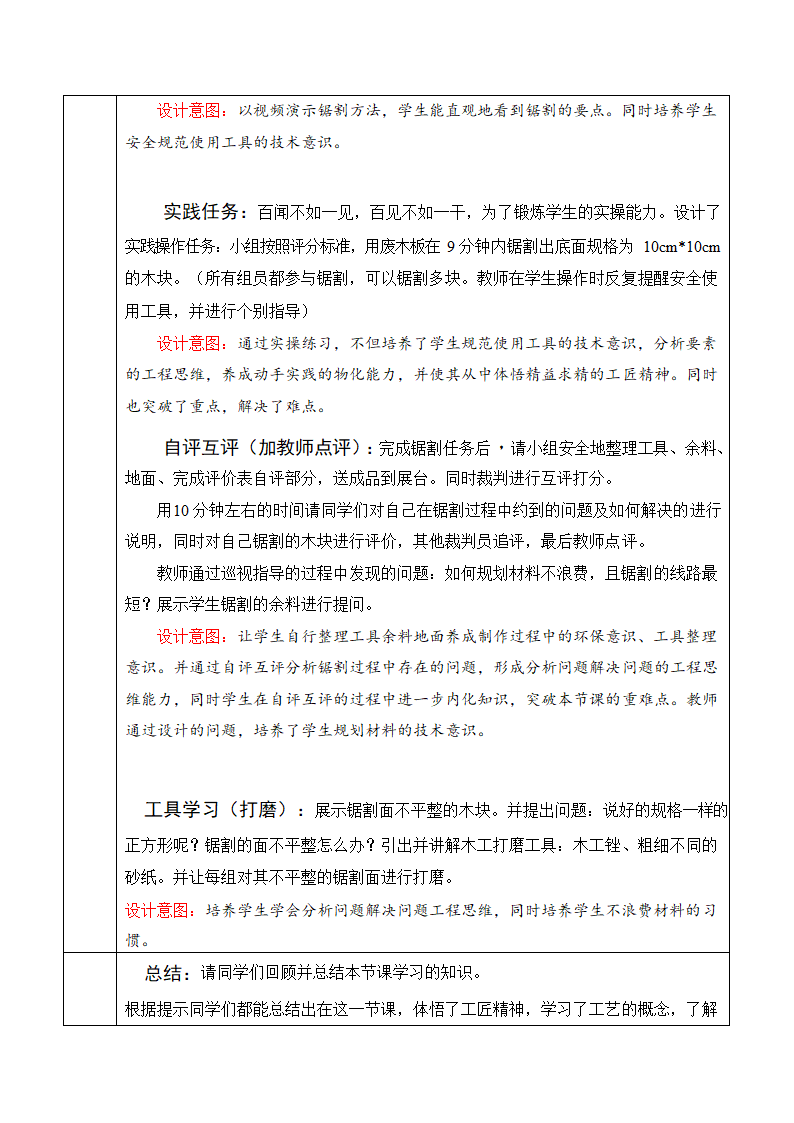 设计意图：以视频演示锯割方法，学生能直观地看到锯割的要点。同时培养学生安全规范使用工具的技术意识。

实践任务：百闻不如一见，百见不如一干，为了锻炼学生的实操能力。设计了实践操作任务：小组按照评分标准，用废木板在 9 分钟内锯割出底面规格为 10cm*10cm 的木块。（所有组员都参与锯割，可以锯割多块。教师在学生操作时反复提醒安全使用工具，并进行个别指导）

设计意图：通过实操练习，不但培养了学生规范使用工具的技术意识，分析要素的工程思维，养成动手实践的物化能力，并使其从中体悟精益求精的工匠精神。同时也突破了重点，解决了难点。

自评互评（加教师点评）：完成锯割任务后，请小组安全地整理工具、余料、地面、完成评价表自评部分，送成品到展台。同时裁判进行互评打分。

用10分钟左右的时间请同学们对自己在锯割过程中约到的问题及如何解决的进行说明，同时对自己锯割的木块进行评价，其他裁判员追评，最后教师点评。

教师通过巡视指导的过程中发现的问题：如何规划材料不浪费，且锯割的线路最短？展示学生锯割的余料进行提问。

设计意图：让学生自行整理工具余料地面养成制作过程中的环保意识、工具整理意识。并通过自评互评分析锯割过程中存在的问题，形成分析问题解决问题的工程思维能力，同时学生在自评互评的过程中进一步内化知识，突破本节课的重难点。教师通过设计的问题，培养了学生规划材料的技术意识。

工具学习（打磨）：展示锯割面不平整的木块。并提出问题：说好的规格一样的正方形呢？锯割的面不平整怎么办？引出并讲解木工打磨工具：木工锉、粗细不同的砂纸。并让每组对其不平整的锯割面进行打磨。

设计意图：培养学生学会分析问题解决问题工程思维，同时培养学生不浪费材料的习惯。

总结：请同学们回顾并总结本节课学习的知识。

根据提示同学们都能总结出在这一节课，体悟了工匠精神，学习了工艺的概念，了解